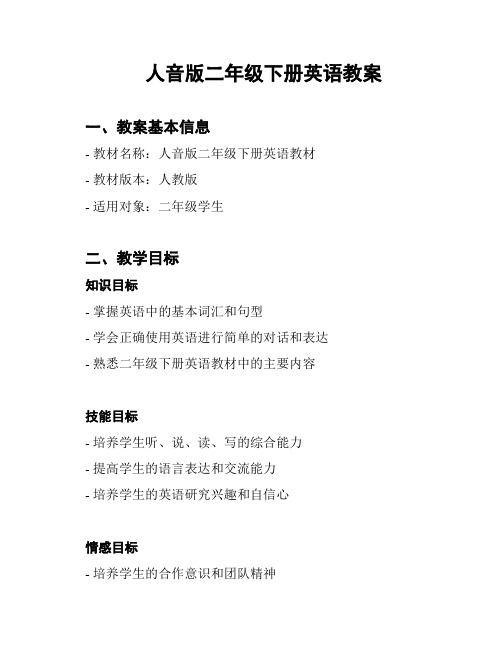 人音版二年级下册英语教案

一、教案基本信息

- 教材名称：人音版二年级下册英语教材

- 教材版本：人教版

- 适用对象：二年级学生

二、教学目标

知识目标

- 掌握英语中的基本词汇和句型

- 学会正确使用英语进行简单的对话和表达

- 熟悉二年级下册英语教材中的主要内容

技能目标

- 培养学生听、说、读、写的综合能力

- 提高学生的语言表达和交流能力

- 培养学生的英语研究兴趣和自信心

情感目标

- 培养学生的合作意识和团队精神